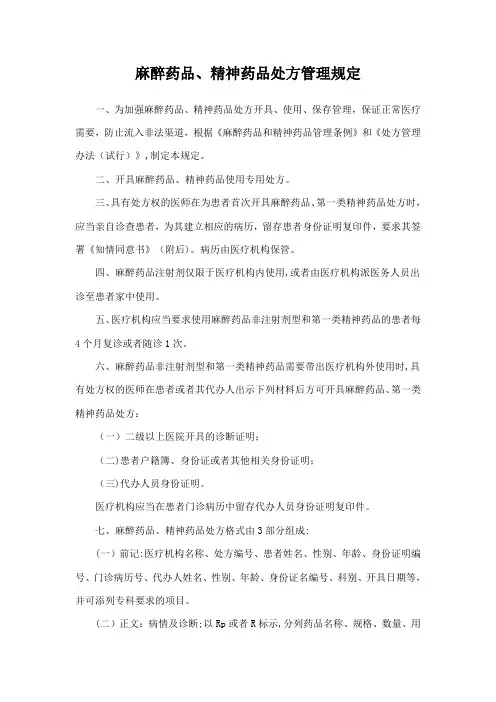 麻醉药品、精神药品处方管理规定

一、为加强麻醉药品、精神药品处方开具、使用、保存管理，保证正常医疗需要，防止流入非法渠道，根据《麻醉药品和精神药品管理条例》和《处方管理办法（试行）》，制定本规定。

二、开具麻醉药品、精神药品使用专用处方。

三、具有处方权的医师在为患者首次开具麻醉药品、第一类精神药品处方时，应当亲自诊查患者，为其建立相应的病历，留存患者身份证明复印件，要求其签署《知情同意书》（附后）。病历由医疗机构保管。

四、麻醉药品注射剂仅限于医疗机构内使用，或者由医疗机构派医务人员出诊至患者家中使用。

五、医疗机构应当要求使用麻醉药品非注射剂型和第一类精神药品的患者每4个月复诊或者随诊1次。

六、麻醉药品非注射剂型和第一类精神药品需要带出医疗机构外使用时，具有处方权的医师在患者或者其代办人出示下列材料后方可开具麻醉药品、第一类精神药品处方：

（一）二级以上医院开具的诊断证明；

（二）患者户籍簿、身份证或者其他相关身份证明；

（三）代办人员身份证明。

医疗机构应当在患者门诊病历中留存代办人员身份证明复印件。

七、麻醉药品、精神药品处方格式由3部分组成：

（一）前记：医疗机构名称、处方编号、患者姓名、性别、年龄、身份证明编号、门诊病历号、代办人姓名、性别、年龄、身份证名编号、科别、开具日期等，并可添列专科要求的项目。

（二）正文：病情及诊断；以Rp或者R标示，分列药品名称、规格、数量、用